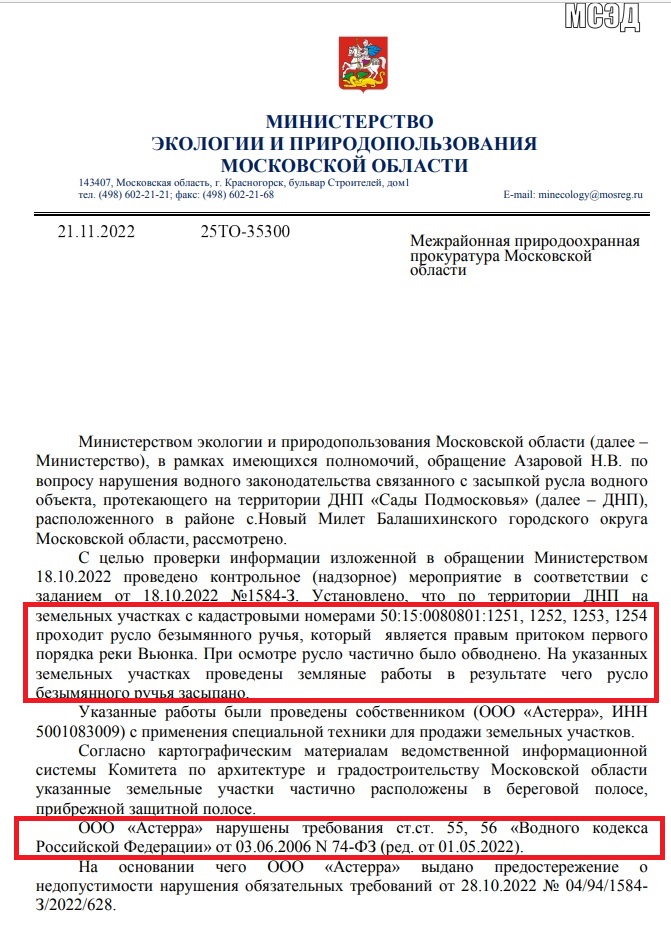 МСЭД

МИНИСТЕРСТВО
ЭКОЛОГИИ И ПРИРОДОПОЛЬЗОВАНИЯ
МОСКОВСКОЙ ОБЛАСТИ

143407, Московская область, г. Красногорск, бульвар Строителей, дом1
тел. (498) 602-21-21; факс: (498) 602-21-68
E-mail: minecology@mosreg.ru

21.11.2022 25ТО-35300

Межрайонная природоохранная прокуратура Московской области

Министерством экологии и природопользования Московской области (далее – Министерство), в рамках имеющихся полномочий, обращение Азаровой Н.В. по вопросу нарушения водного законодательства связанного с засыпкой русла водного объекта, протекающего на территории ДНП «Сады Подмосковья» (далее – ДНП), расположенного в районе с.Новый Милет Балашихинского городского округа Московской области, рассмотрено.

С целью проверки информации изложенной в обращении Министерством 18.10.2022 проведено контрольное (надзорное) мероприятие в соответствии с заданием от 18.10.2022 №1584-З. Установлено, что по территории ДНП на земельных участках с кадастровыми номерами 50:15:0080801:1251, 1252, 1253, 1254 проходит русло безымянного ручья, который является правым притоком первого порядка реки Вьюнка. При осмотре русло частично было обводнено. На указанных земельных участках проведены земляные работы в результате чего русло безымянного ручья засыпано.

Указанные работы были проведены собственником (ООО «Астерра», ИНН 5001083009) с применения специальной техники для продажи земельных участков.

Согласно картографическим материалам ведомственной информационной системы Комитета по архитектуре и градостроительству Московской области указанные земельные участки частично расположены в береговой полосе, прибрежной защитной полосе.

ООО «Астерра» нарушены требования ст.ст. 55, 56 «Водного кодекса Российской Федерации» от 03.06.2006 N 74-ФЗ (ред. от 01.05.2022).

На основании чего ООО «Астерра» выдано предостережение о недопустимости нарушения обязательных требований от 28.10.2022 № 04/94/1584-З/2022/628.